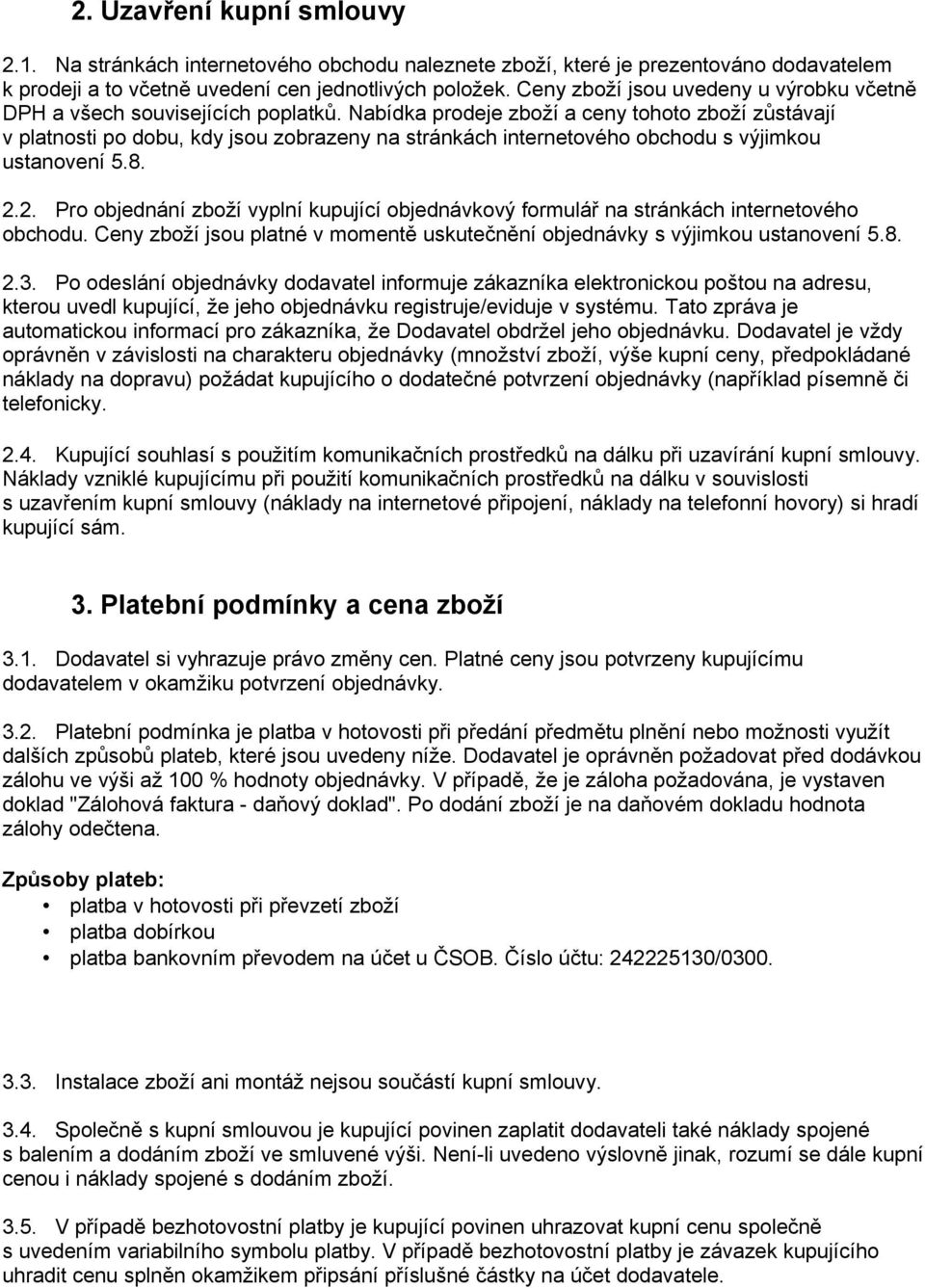 2. Uzavření kupní smlouvy

2.1. Na stránkách internetového obchodu naleznete zboží, které je prezentováno dodavatelem k prodeji a to včetně uvedení cen jednotlivých položek. Ceny zboží jsou uvedeny u výrobku včetně DPH a všech souvisejících poplatků. Nabídka prodeje zboží a ceny tohoto zboží zůstávají v platnosti po dobu, kdy jsou zobrazeny na stránkách internetového obchodu s výjimkou ustanovení 5.8.

2.2. Pro objednání zboží vyplní kupující objednávkový formulář na stránkách internetového obchodu. Ceny zboží jsou platné v momentě uskutečnění objednávky s výjimkou ustanovení 5.8.

2.3. Po odeslání objednávky dodavatel informuje zákazníka elektronickou poštou na adresu, kterou uvedl kupující, že jeho objednávku registruje/eviduje v systému. Tato zpráva je automatickou informací pro zákazníka, že Dodavatel obdržel jeho objednávku. Dodavatel je vždy oprávněn v závislosti na charakteru objednávky (množství zboží, výše kupní ceny, předpokládané náklady na dopravu) požádat kupujícího o dodatečné potvrzení objednávky (například písemně či telefonicky.

2.4. Kupující souhlasí s použitím komunikačních prostředků na dálku při uzavírání kupní smlouvy. Náklady vzniklé kupujícímu při použití komunikačních prostředků na dálku v souvislosti s uzavřením kupní smlouvy (náklady na internetové připojení, náklady na telefonní hovory) si hradí kupující sám.

3. Platební podmínky a cena zboží

3.1. Dodavatel si vyhrazuje právo změny cen. Platné ceny jsou potvrzeny kupujícímu dodavatelem v okamžiku potvrzení objednávky.

3.2. Platební podmínka je platba v hotovosti při předání předmětu plnění nebo možnosti využít dalších způsobů plateb, které jsou uvedeny níže. Dodavatel je oprávněn požadovat před dodávkou zálohu ve výši až 100 % hodnoty objednávky. V případě, že je záloha požadována, je vystaven doklad "Zálohová faktura - daňový doklad". Po dodání zboží je na daňovém dokladu hodnota zálohy odečtena.

Způsoby plateb:
• platba v hotovosti při převzetí zboží
• platba dobírkou
• platba bankovním převodem na účet u ČSOB. Číslo účtu: 242225130/0300.

3.3. Instalace zboží ani montáž nejsou součástí kupní smlouvy.

3.4. Společně s kupní smlouvou je kupující povinen zaplatit dodavateli také náklady spojené s balením a dodáním zboží ve smluvené výši. Není-li uvedeno výslovně jinak, rozumí se dále kupní cenou i náklady spojené s dodáním zboží.

3.5. V případě bezhotovostní platby je kupující povinen uhrazovat kupní cenu společně s uvedením variabilního symbolu platby. V případě bezhotovostní platby je závazek kupujícího uhradit cenu splněn okamžikem připsání příslušné částky na účet dodavatele.